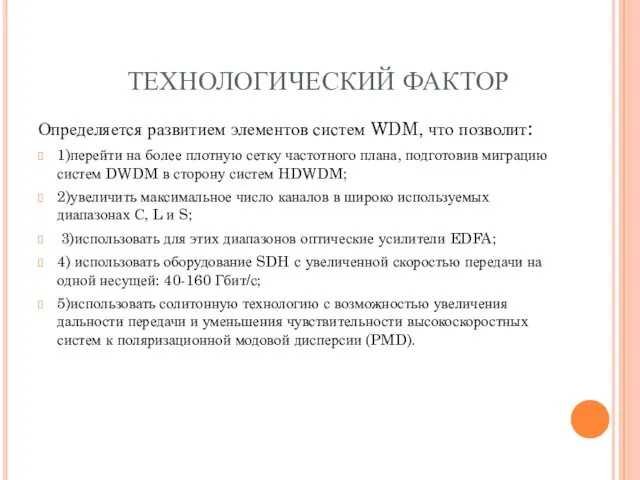 ТЕХНОЛОГИЧЕСКИЙ ФАКТОР

Определяется развитием элементов систем WDM, что позволит:

1)перейти на более плотную сетку частотного плана, подготовив миграцию систем DWDM в сторону систем HDWDM;

2)увеличить максимальное число каналов в широко используемых диапазонах C, L и S;

3)использовать для этих диапазонов оптические усилители EDFA;

4) использовать оборудование SDH с увеличенной скоростью передачи на одной несущей: 40-160 Гбит/с;

5)использовать солитонную технологию с возможностью увеличения дальности передачи и уменьшения чувствительности высокоскоростных систем к поляризационной модовой дисперсии (PMD).